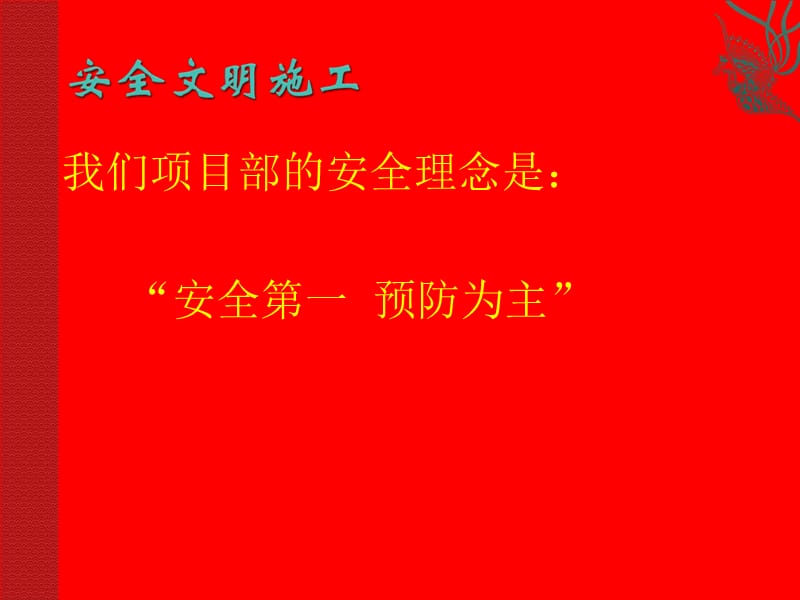 安全文明施工

我们项目部的安全理念是：

“安全第一  预防为主”